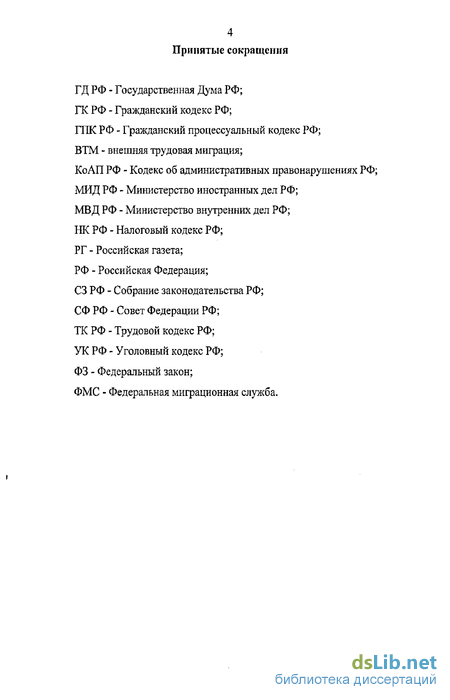 4

Принятые сокращения

ГД РФ - Государственная Дума РФ;

ГК РФ - Гражданский кодекс РФ;

ГПК РФ - Гражданский процессуальный кодекс РФ;

ВТМ - внешняя трудовая миграция;

КоАП РФ - Кодекс об административных правонарушениях РФ;

МИД РФ - Министерство иностранных дел РФ;

МВД РФ - Министерство внутренних дел РФ;

НК РФ - Налоговый кодекс РФ;

РГ - Российская газета;

РФ - Российская Федерация;

СЗ РФ - Собрание законодательства РФ;

СФ РФ - Совет Федерации РФ;

ТК РФ - Трудовой кодекс РФ;

УК РФ - Уголовный кодекс РФ;

ФЗ - Федеральный закон;

ФМС - Федеральная миграционная служба.

dsLib.net
библиотека диссертаций